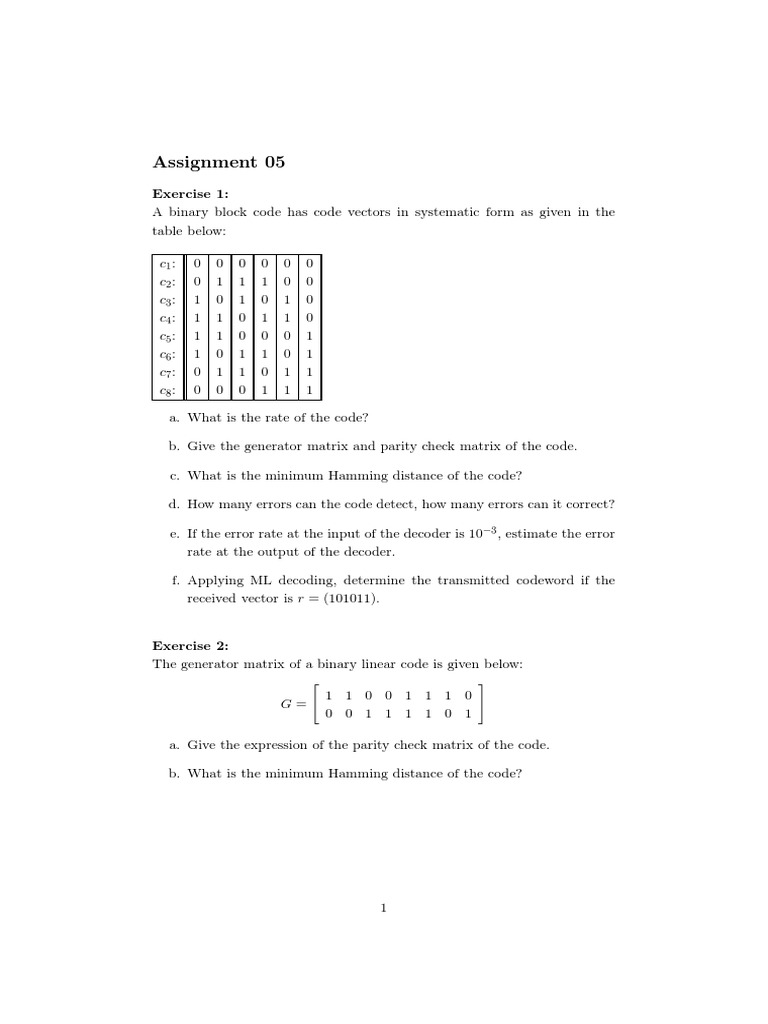 Assignment 05

Exercise 1:
A binary block code has code vectors in systematic form as given in the table below:

| | | | | | | |
|---|---|---|---|---|---|---|
| $c_1$: | 0 | 0 | 0 | 0 | 0 | 0 |
| $c_2$: | 0 | 1 | 1 | 1 | 0 | 0 |
| $c_3$: | 1 | 0 | 1 | 0 | 1 | 0 |
| $c_4$: | 1 | 1 | 0 | 1 | 1 | 0 |
| $c_5$: | 1 | 1 | 0 | 0 | 0 | 1 |
| $c_6$: | 1 | 0 | 1 | 1 | 0 | 1 |
| $c_7$: | 0 | 1 | 1 | 0 | 1 | 1 |
| $c_8$: | 0 | 0 | 0 | 1 | 1 | 1 |

a. What is the rate of the code?

b. Give the generator matrix and parity check matrix of the code.

c. What is the minimum Hamming distance of the code?

d. How many errors can the code detect, how many errors can it correct?

e. If the error rate at the input of the decoder is $10^{-3}$, estimate the error rate at the output of the decoder.

f. Applying ML decoding, determine the transmitted codeword if the received vector is $r = (101011)$.

Exercise 2:
The generator matrix of a binary linear code is given below:

$G = \begin{bmatrix} 1 & 1 & 0 & 0 & 1 & 1 & 1 & 0 \\ 0 & 0 & 1 & 1 & 1 & 1 & 0 & 1 \end{bmatrix}$

a. Give the expression of the parity check matrix of the code.

b. What is the minimum Hamming distance of the code?

1